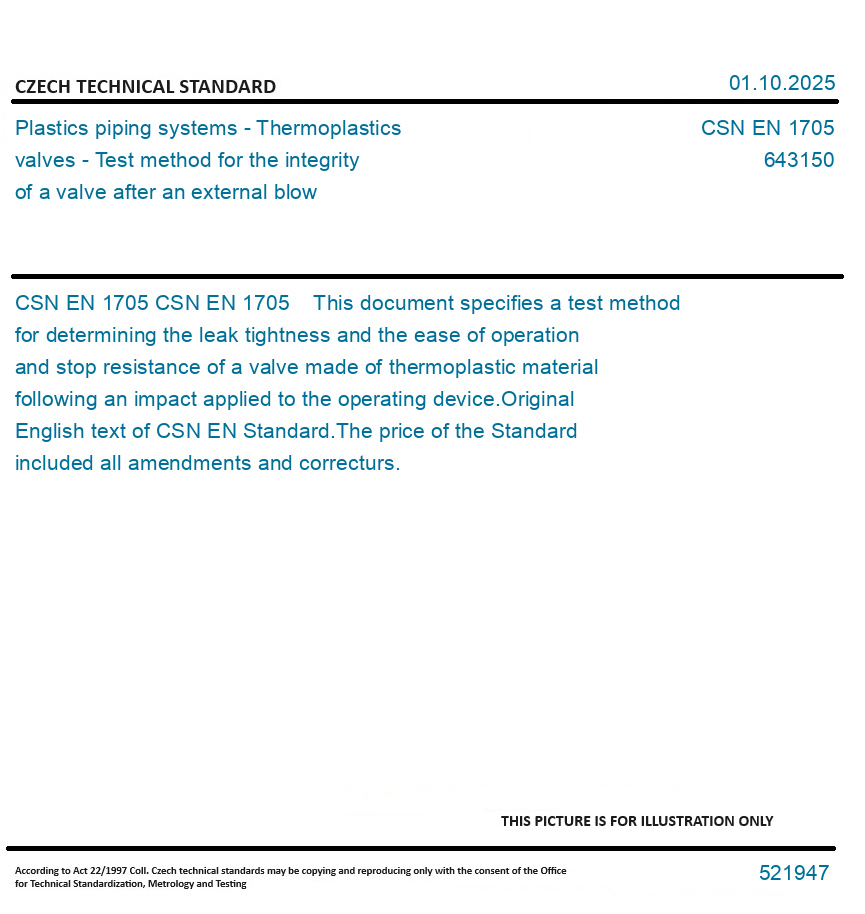 CZECH TECHNICAL STANDARD

01.10.2025

Plastics piping systems - Thermoplastics valves - Test method for the integrity of a valve after an external blow

CSN EN 1705
643150

CSN EN 1705 CSN EN 1705 This document specifies a test method for determining the leak tightness and the ease of operation and stop resistance of a valve made of thermoplastic material following an impact applied to the operating device.Original English text of CSN EN Standard.The price of the Standard included all amendments and correcturs.

THIS PICTURE IS FOR ILLUSTRATION ONLY

According to Act 22/1997 Coll. Czech technical standards may be copying and reproducing only with the consent of the Office for Technical Standardization, Metrology and Testing

521947